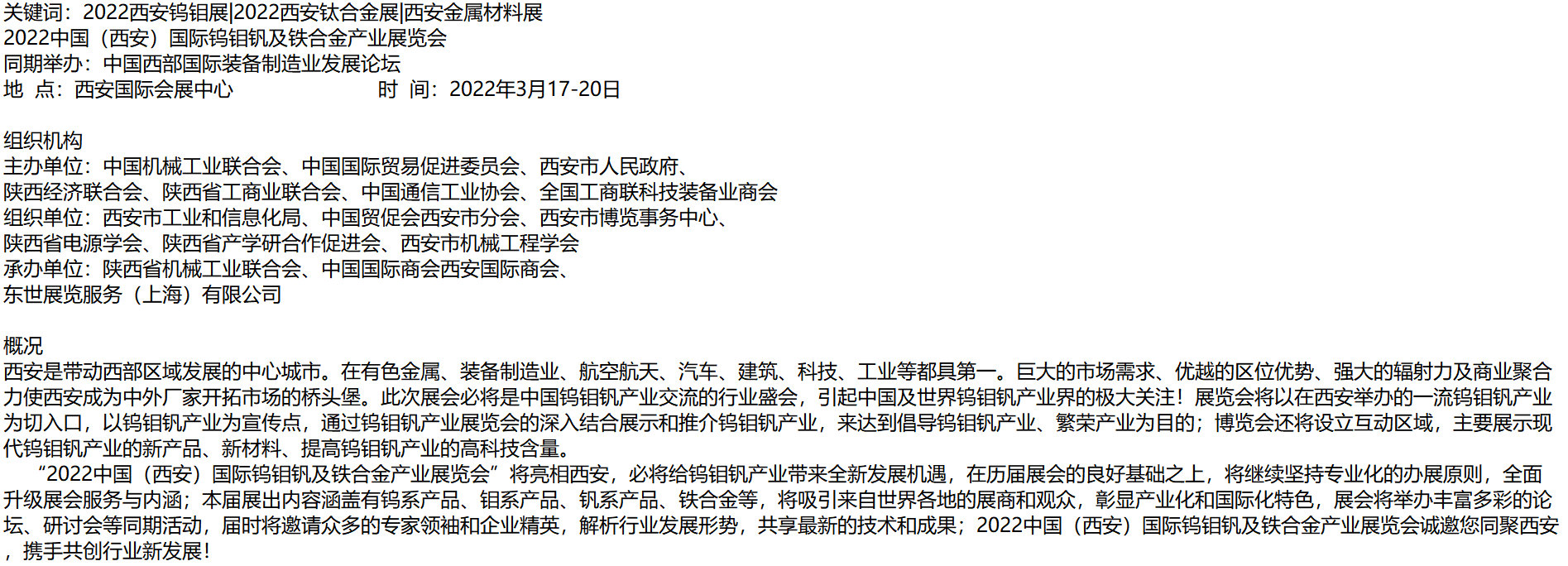 关键词：2022西安钨钼展|2022西安钛合金展|西安金属材料展
2022中国（西安）国际钨钼钒及铁合金产业展览会
同期举办：中国西部国际装备制造业发展论坛
地 点：西安国际会展中心 时 间：2022年3月17-20日

组织机构
主办单位：中国机械工业联合会、中国国际贸易促进委员会、西安市人民政府、
陕西经济联合会、陕西省工商业联合会、中国通信工业协会、全国工商联科技装备业商会
组织单位：西安市工业和信息化局、中国贸促会西安市分会、西安市博览事务中心、
陕西省电源学会、陕西省产学研合作促进会、西安市机械工程学会
承办单位：陕西省机械工业联合会、中国国际商会西安国际商会、
东世展览服务（上海）有限公司

概况
西安是带动西部区域发展的中心城市。在有色金属、装备制造业、航空航天、汽车、建筑、科技、工业等都具第一。巨大的市场需求、优越的区位优势、强大的辐射力及商业聚合力使西安成为中外厂家开拓市场的桥头堡。此次展会必将是中国钨钼钒产业交流的行业盛会，引起中国及世界钨钼钒产业界的极大关注！展览会将以在西安举办的一流钨钼钒产业为切入口，以钨钼钒产业为宣传点，通过钨钼钒产业展览会的深入结合展示和推介钨钼钒产业，来达到倡导钨钼钒产业、繁荣产业为目的；博览会还将设立互动区域，主要展示现代钨钼钒产业的新产品、新材料、提高钨钼钒产业的高科技含量。
“2022中国（西安）国际钨钼钒及铁合金产业展览会”将亮相西安，必将给钨钼钒产业带来全新发展机遇，在历届展会的良好基础之上，将继续坚持专业化的办展原则，全面升级展会服务与内涵；本届展出内容涵盖有钨系产品、钼系产品、钒系产品、铁合金等，将吸引来自世界各地的展商和观众，彰显产业化和国际化特色，展会将举办丰富多彩的论坛、研讨会等同期活动，届时将邀请众多的专家领袖和企业精英，解析行业发展形势，共享最新的技术和成果；2022中国（西安）国际钨钼钒及铁合金产业展览会诚邀您同聚西安，携手共创行业新发展！